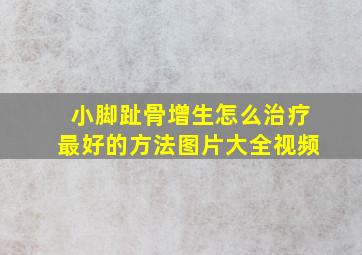 小脚趾骨增生怎么治疗
最好的方法图片大全视频